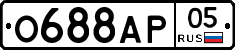 О688АР 05 RUS